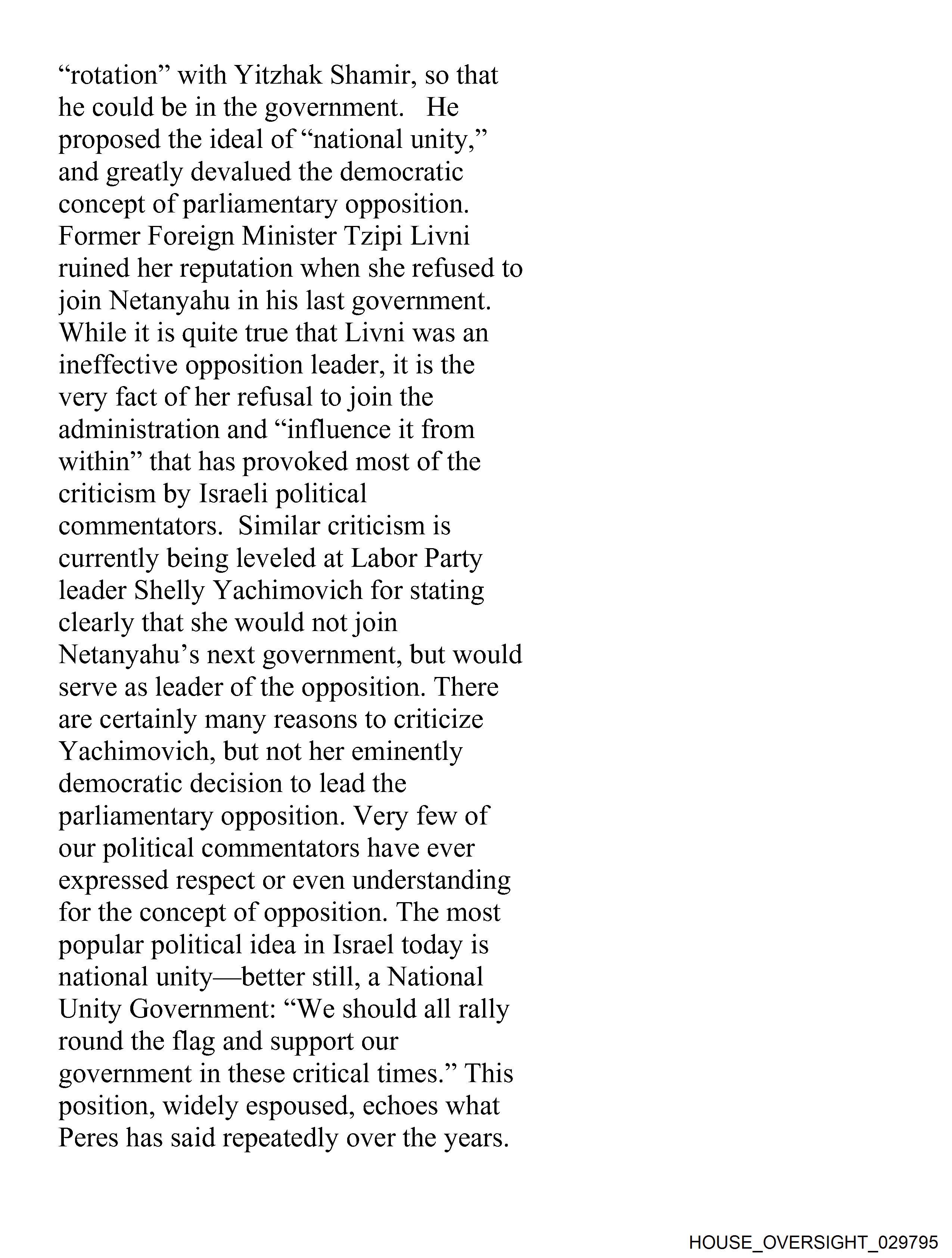 “rotation” with Yitzhak Shamir, so that he could be in the government. He proposed the ideal of “national unity,” and greatly devalued the democratic concept of parliamentary opposition. Former Foreign Minister Tzipi Livni ruined her reputation when she refused to join Netanyahu in his last government. While it is quite true that Livni was an ineffective opposition leader, it is the very fact of her refusal to join the administration and “influence it from within” that has provoked most of the criticism by Israeli political commentators. Similar criticism is currently being leveled at Labor Party leader Shelly Yachimovich for stating clearly that she would not join Netanyahu’s next government, but would serve as leader of the opposition. There are certainly many reasons to criticize Yachimovich, but not her eminently democratic decision to lead the parliamentary opposition. Very few of our political commentators have ever expressed respect or even understanding for the concept of opposition. The most popular political idea in Israel today is national unity—better still, a National Unity Government: “We should all rally round the flag and support our government in these critical times.” This position, widely espoused, echoes what Peres has said repeatedly over the years.

HOUSE_OVERSIGHT_029795